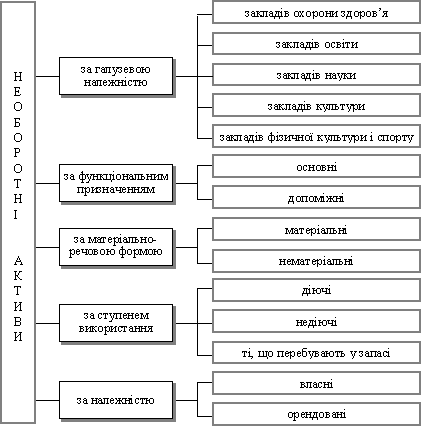 НЕОБОРОТНІ АКТИВИ

за галузевою належністю

закладів охорони здоров'я

закладів освіти

закладів науки

закладів культури

закладів фізичної культури і спорту

за функціональним призначенням

основні

допоміжні

за матеріально-речовою формою

матеріальні

нематеріальні

за ступенем використання

діючі

недіючі

ті, що перебувають у запасі

за належністю

власні

орендовані